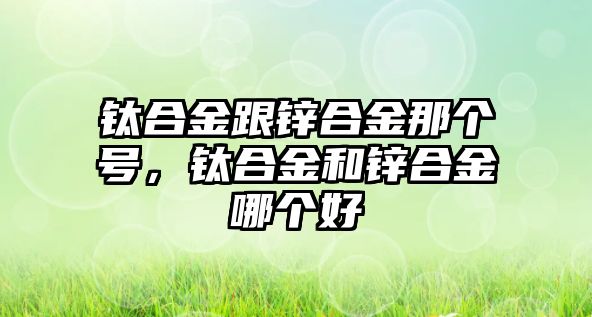 钛合金跟锌合金那个号，钛合金和锌合金哪个好